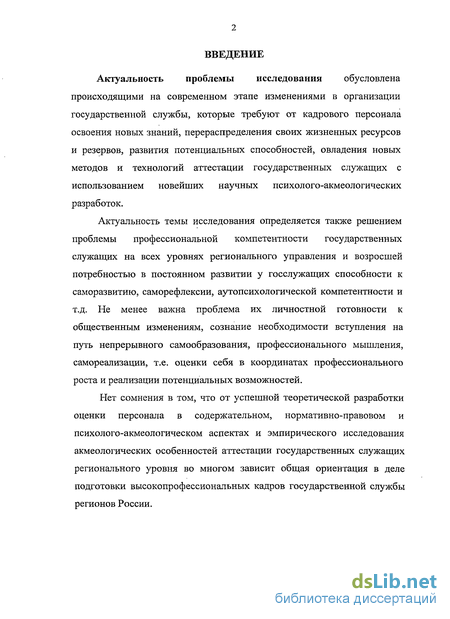 2

ВВЕДЕНИЕ

Актуальность проблемы исследования обусловлена происходящими на современном этапе изменениями в организации государственной службы, которые требуют от кадрового персонала освоения новых знаний, перераспределения своих жизненных ресурсов и резервов, развития потенциальных способностей, овладения новых методов и технологий аттестации государственных служащих с использованием новейших научных психолого-акмеологических разработок.

Актуальность темы исследования определяется также решением проблемы профессиональной компетентности государственных служащих на всех уровнях регионального управления и возросшей потребностью в постоянном развитии у госслужащих способности к саморазвитию, саморефлексии, аутопсихологической компетентности и т.д. Не менее важна проблема их личностной готовности к общественным изменениям, сознание необходимости вступления на путь непрерывного самообразования, профессионального мышления, самореализации, т.е. оценки себя в координатах профессионального роста и реализации потенциальных возможностей.

Нет сомнения в том, что от успешной теоретической разработки оценки персонала в содержательном, нормативно-правовом и психолого-акмеологическом аспектах и эмпирического исследования акмеологических особенностей аттестации государственных служащих регионального уровня во многом зависит общая ориентация в деле подготовки высокопрофессиональных кадров государственной службы регионов России.

dsLib.net
библиотека диссертаций